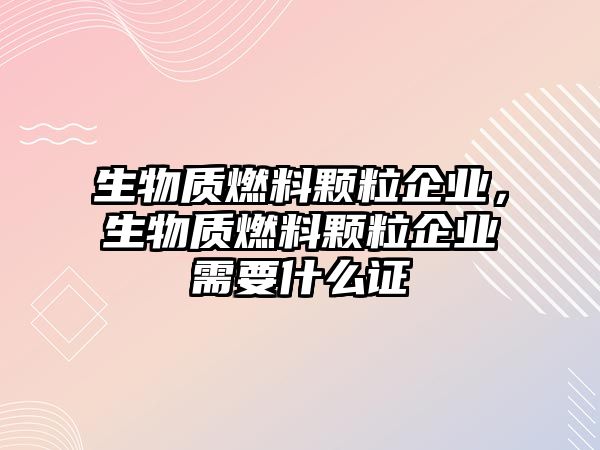 生物质燃料颗粒企业，生物质燃料颗粒企业需要什么证